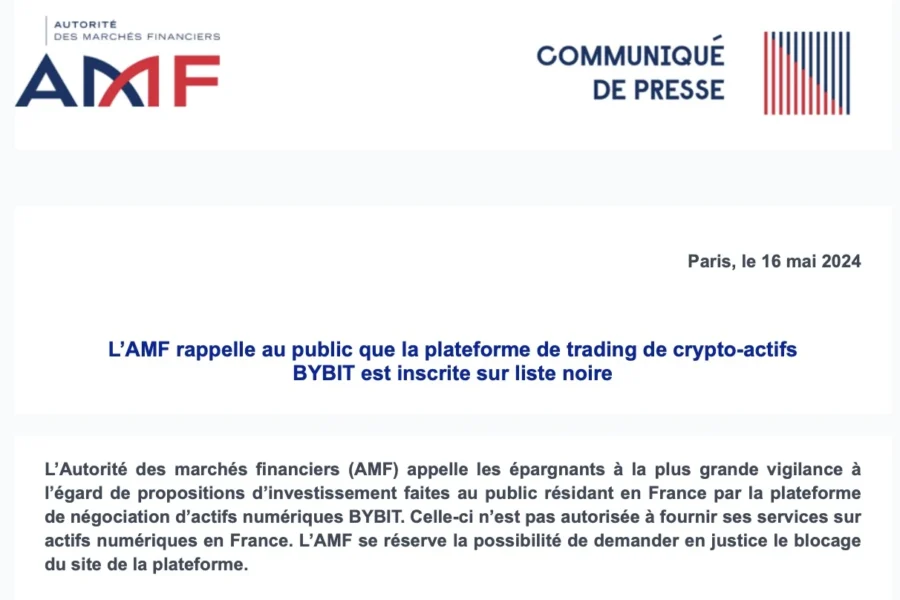 AUTORITÉ
DES MARCHÉS FINANCIERS
AMF

COMMUNIQUÉ
DE PRESSE

Paris, le 16 mai 2024

L'AMF rappelle au public que la plateforme de trading de crypto-actifs BYBIT est inscrite sur liste noire

L'Autorité des marchés financiers (AMF) appelle les épargnants à la plus grande vigilance à l'égard de propositions d'investissement faites au public résidant en France par la plateforme de négociation d'actifs numériques BYBIT. Celle-ci n'est pas autorisée à fournir ses services sur actifs numériques en France. L'AMF se réserve la possibilité de demander en justice le blocage du site de la plateforme.